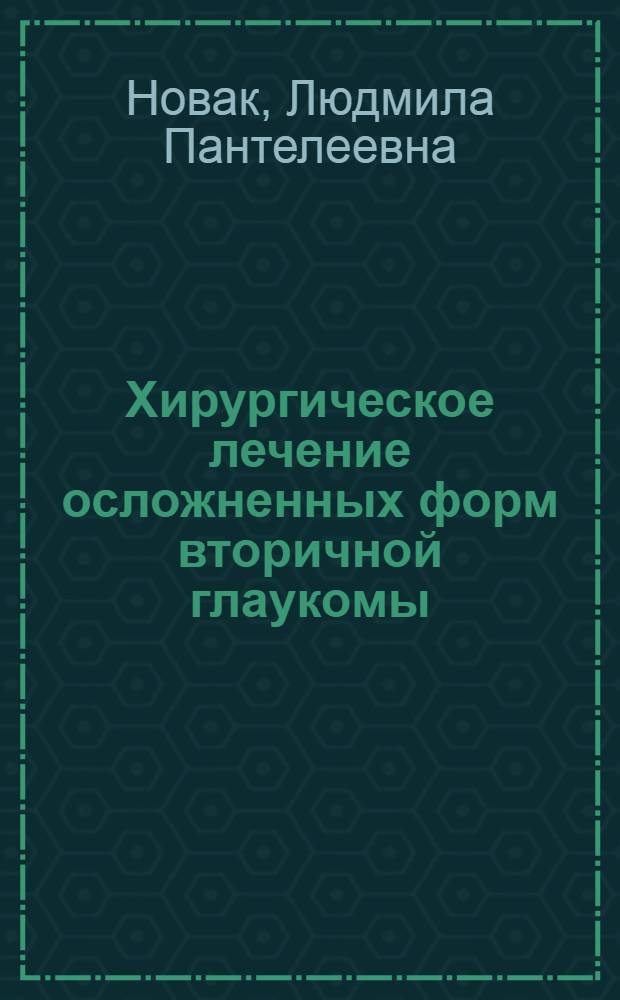 Новак, Людмила Пантелеевна

Хирургическое лечение осложненных форм вторичной глаукомы